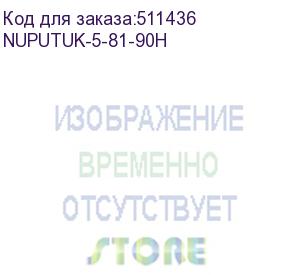 Код для заказа:511436
NUPUTUK-5-81-90H

ИЗОБРАЖЕНИЕ
ВРЕМЕННО
ОТСУТСТВУЕТ
STORE